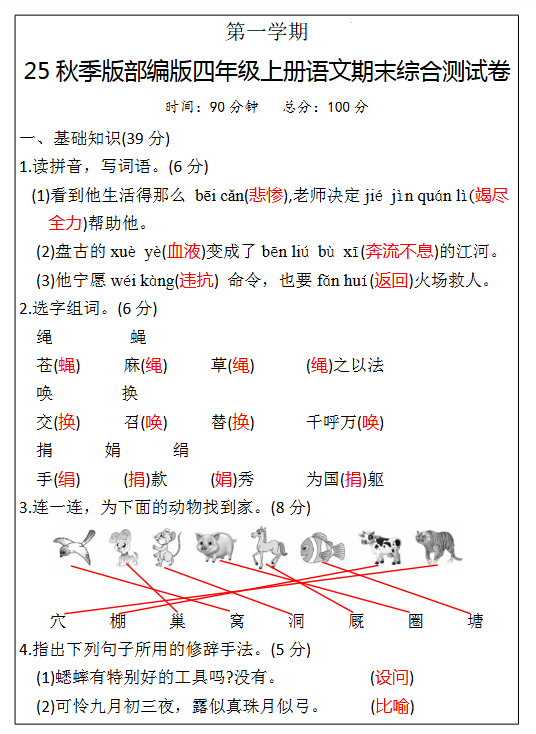 第一学期

25 秋季版部编版四年级上册语文期末综合测试卷

时间：90 分钟　　总分：100 分

一、基础知识(39 分)

1.读拼音，写词语。(6 分)

(1)看到他生活得那么 bēi cǎn(悲惨),老师决定 jié jìn quán lì(竭尽全力)帮助他。

(2)盘古的 xuè yè(血液)变成了 bēn liú bù xī(奔流不息)的江河。

(3)他宁愿 wéi kàng(违抗) 命令，也要 fǎn huí(返回)火场救人。

2.选字组词。(6 分)

绳　　蝇

苍(蝇)　　麻(绳)　　草(绳)　　(绳)之以法

唤　　换

交(换)　　召(唤)　　替(换)　　千呼万(唤)

捐　　娟　　绢

手(绢)　　(捐)款　　(娟)秀　　为国(捐)躯

3.连一连，为下面的动物找到家。(8 分)

穴　棚　巢　窝　洞　厩　圈　塘

4.指出下列句子所用的修辞手法。(5 分)

(1)蟋蟀有特别好的工具吗?没有。　　(设问)

(2)可怜九月初三夜，露似真珠月似弓。　　(比喻)